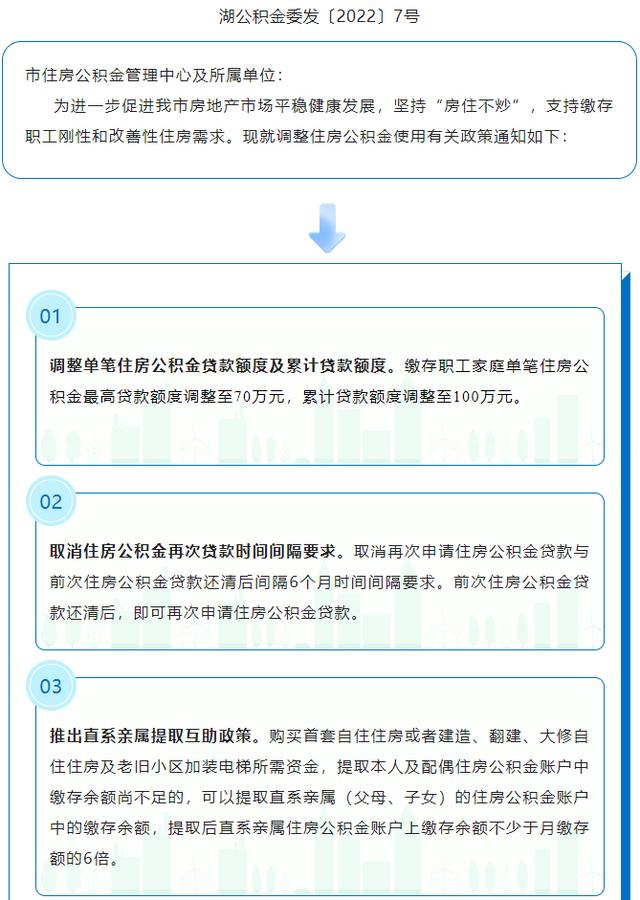 湖公积金委发〔2022〕7号

市住房公积金管理中心及所属单位：

为进一步促进我市房地产市场平稳健康发展，坚持“房住不炒”，支持缴存职工刚性和改善性住房需求。现就调整住房公积金使用有关政策通知如下：

01

调整单笔住房公积金贷款额度及累计贷款额度。缴存职工家庭单笔住房公积金最高贷款额度调整至70万元，累计贷款额度调整至100万元。

02

取消住房公积金再次贷款时间间隔要求。取消再次申请住房公积金贷款与前次住房公积金贷款还清后间隔6个月时间间隔要求。前次住房公积金贷款还清后，即可再次申请住房公积金贷款。

03

推出直系亲属提取互助政策。购买首套自住住房或者建造、翻建、大修自住住房及老旧小区加装电梯所需资金，提取本人及配偶住房公积金账户中缴存余额尚不足的，可以提取直系亲属（父母、子女）的住房公积金账户中的缴存余额，提取后直系亲属住房公积金账户上缴存余额不少于月缴存额的6倍。